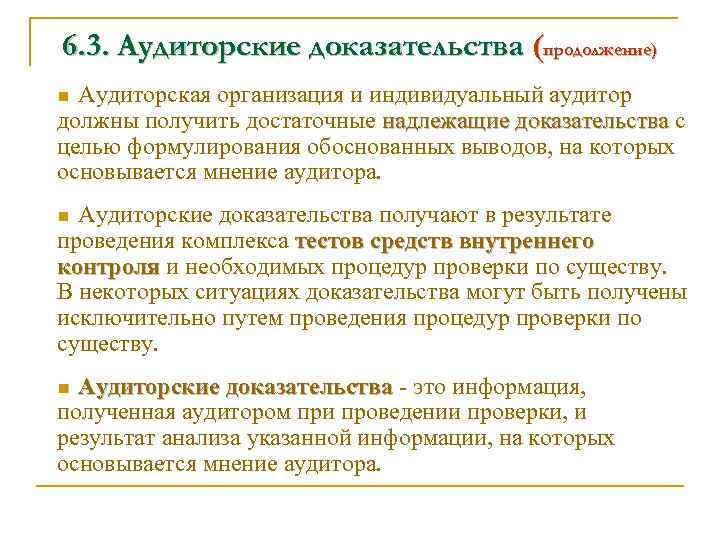 6.3. Аудиторские доказательства (продолжение)

Аудиторская организация и индивидуальный аудитор должны получить достаточные надлежащие доказательства с целью формулирования обоснованных выводов, на которых основывается мнение аудитора.

Аудиторские доказательства получают в результате проведения комплекса тестов средств внутреннего контроля и необходимых процедур проверки по существу. В некоторых ситуациях доказательства могут быть получены исключительно путем проведения процедур проверки по существу.

Аудиторские доказательства - это информация, полученная аудитором при проведении проверки, и результат анализа указанной информации, на которых основывается мнение аудитора.